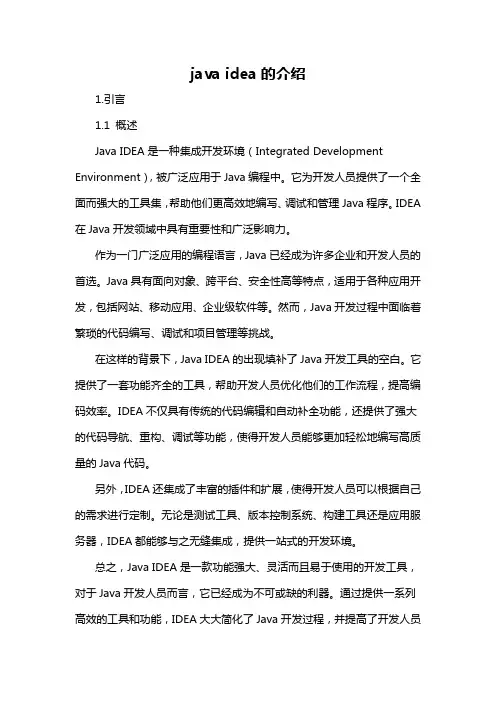 java idea 的介绍

1.引言

1.1 概述

Java IDEA 是一种集成开发环境（Integrated Development Environment），被广泛应用于 Java 编程中。它为开发人员提供了一个全面而强大的工具集，帮助他们更高效地编写、调试和管理 Java 程序。IDEA 在 Java 开发领域中具有重要性和广泛影响力。

作为一门广泛应用的编程语言，Java 已经成为许多企业和开发人员的首选。Java 具有面向对象、跨平台、安全性高等特点，适用于各种应用开发，包括网站、移动应用、企业级软件等。然而，Java 开发过程中面临着繁琐的代码编写、调试和项目管理等挑战。

在这样的背景下，Java IDEA 的出现填补了 Java 开发工具的空白。它提供了一套功能齐全的工具，帮助开发人员优化他们的工作流程，提高编码效率。IDEA 不仅具有传统的代码编辑和自动补全功能，还提供了强大的代码导航、重构、调试等功能，使得开发人员能够更加轻松地编写高质量的 Java 代码。

另外，IDEA 还集成了丰富的插件和扩展，使得开发人员可以根据自己的需求进行定制。无论是测试工具、版本控制系统、构建工具还是应用服务器，IDEA 都能够与之无缝集成，提供一站式的开发环境。

总之，Java IDEA 是一款功能强大、灵活而且易于使用的开发工具，对于 Java 开发人员而言，它已经成为不可或缺的利器。通过提供一系列高效的工具和功能，IDEA 大大简化了 Java 开发过程，并提高了开发人员